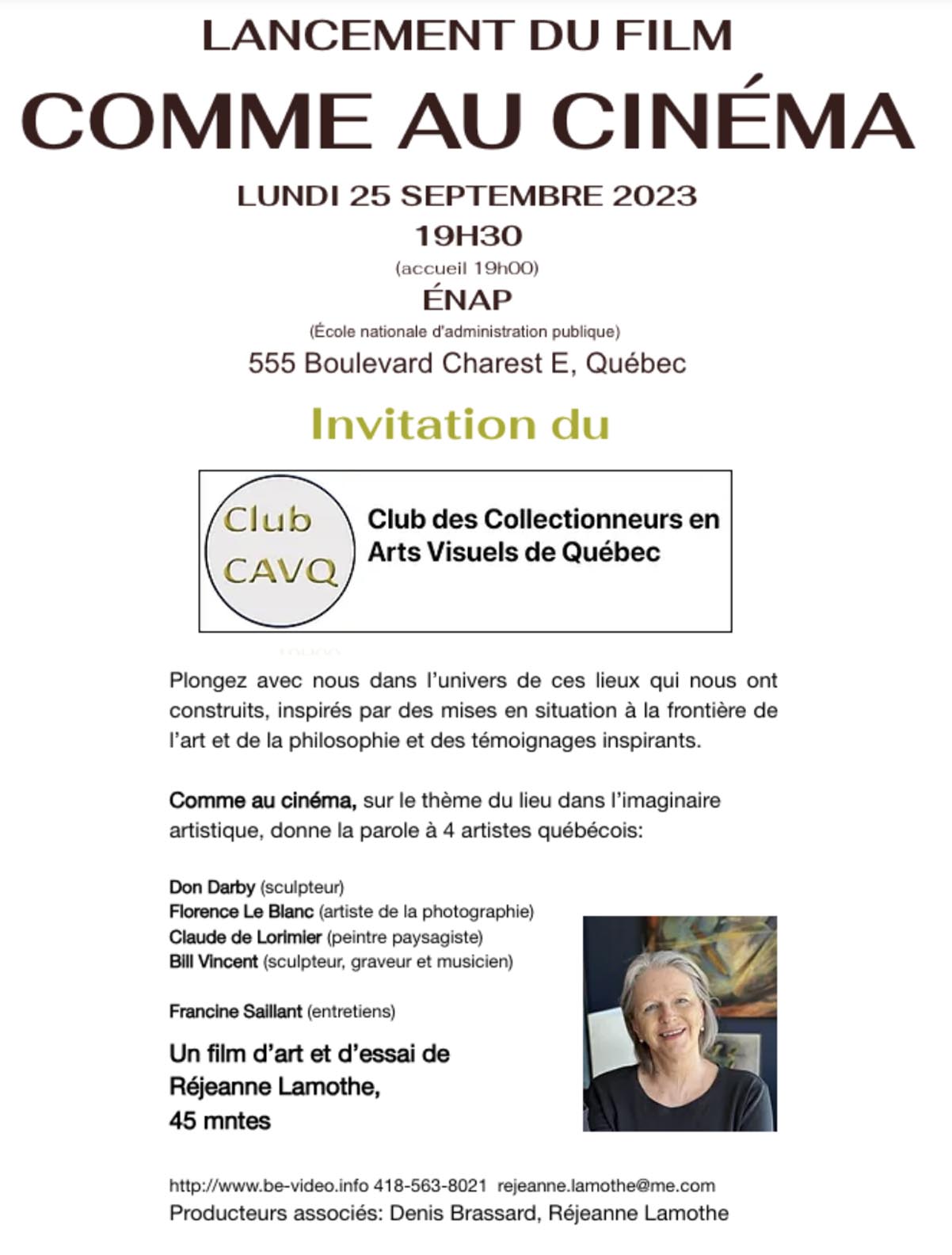 LANCEMENT DU FILM
COMME AU CINÉMA
LUNDI 25 SEPTEMBRE 2023
19H30
(accueil 19h00)
ÉNAP
(École nationale d'administration publique)
555 Boulevard Charest E, Québec

Invitation du

Club CAVQ

Club des Collectionneurs en Arts Visuels de Québec

Plongez avec nous dans l'univers de ces lieux qui nous ont construits, inspirés par des mises en situation à la frontière de l'art et de la philosophie et des témoignages inspirants.

Comme au cinéma, sur le thème du lieu dans l'imaginaire artistique, donne la parole à 4 artistes québécois:

Don Darby (sculpteur)
Florence Le Blanc (artiste de la photographie)
Claude de Lorimier (peintre paysagiste)
Bill Vincent (sculpteur, graveur et musicien)

Francine Saillant (entretiens)

Un film d'art et d'essai de Réjeanne Lamothe, 45 mntes

http://www.be-video.info 418-563-8021 rejeanne.lamothe@me.com
Producteurs associés: Denis Brassard, Réjeanne Lamothe